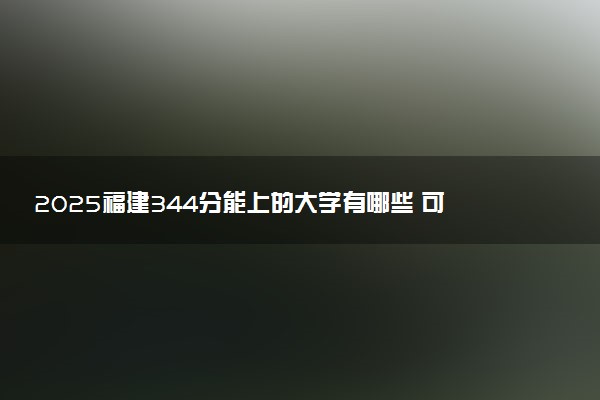 2025福建344分能上的大学有哪些 可